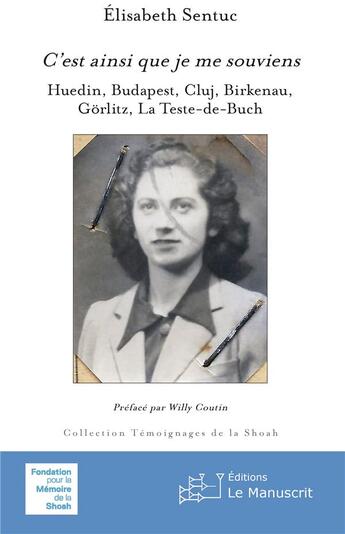 Élisabeth Sentuc

C'est ainsi que je me souviens

Huedin, Budapest, Cluj, Birkenau, Görlitz, La Teste-de-Buch

Préfacé par Willy Coutin

Collection Témoignages de la Shoah

Fondation pour la Mémoire de la Shoah

Éditions Le Manuscrit